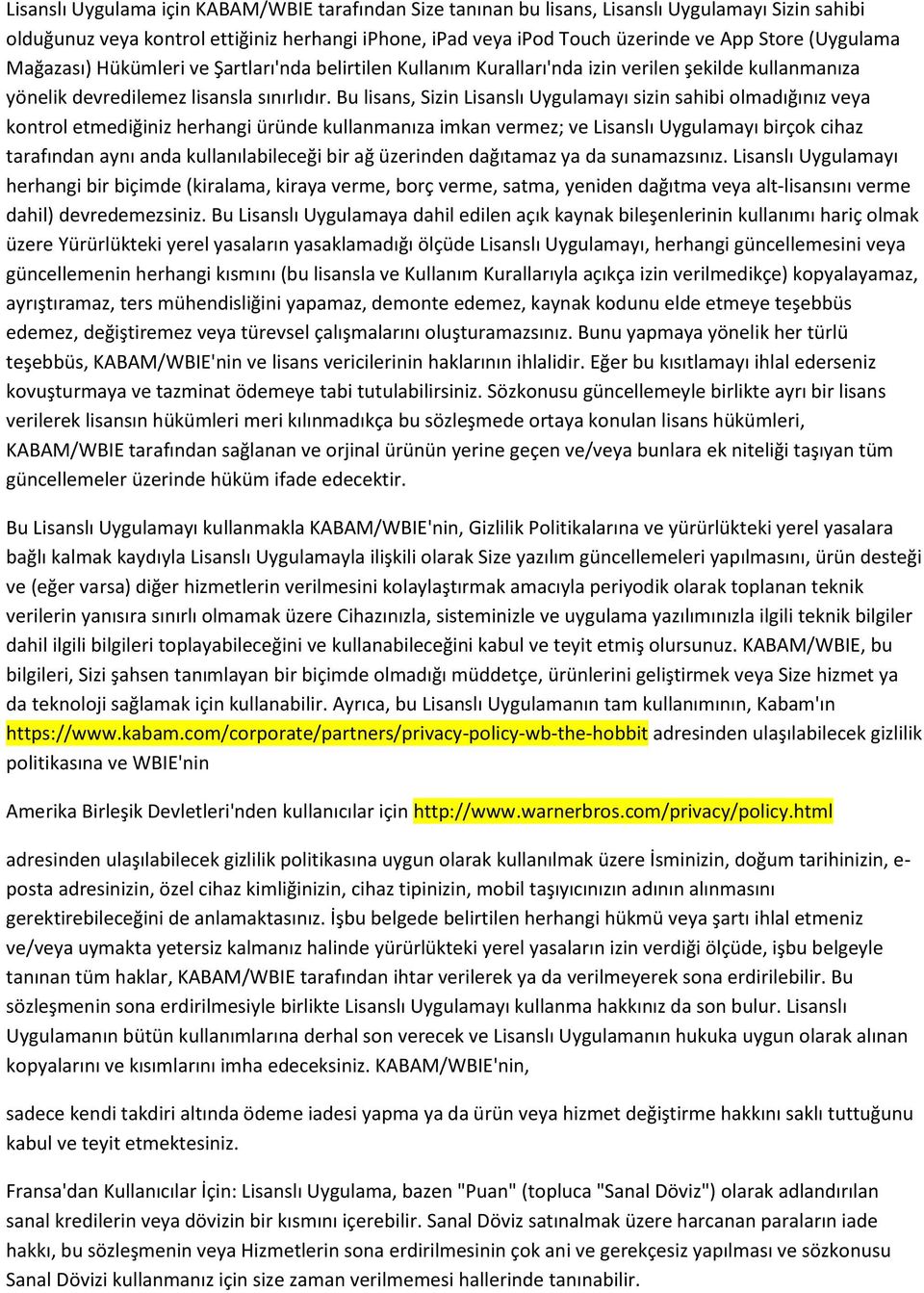 Lisanslı Uygulama için KABAM/WBIE tarafından Size tanınan bu lisans, Lisanslı Uygulamayı Sizin sahibi olduğunuz veya kontrol ettiğiniz herhangi iPhone, iPad veya iPod Touch üzerinde ve App Store (Uygulama Mağazası) Hükümleri ve Şartları'nda belirtilen Kullanım Kuralları'nda izin verilen şekilde kullanmanıza yönelik devredilemez lisansla sınırlıdır. Bu lisans, Sizin Lisanslı Uygulamayı sizin sahibi olmadığınız veya kontrol etmediğiniz herhangi üründe kullanmanıza imkan vermez; ve Lisanslı Uygulamayı birçok cihaz tarafından aynı anda kullanılabileceği bir ağ üzerinden dağıtamaz ya da sunamazsınız. Lisanslı Uygulamayı herhangi bir biçimde (kiralama, kiraya verme, borç verme, satma, yeniden dağıtma veya alt-lisansını verme dahil) devredemezsiniz. Bu Lisanslı Uygulamaya dahil edilen açık kaynak bileşenlerinin kullanımı hariç olmak üzere Yürürlükteki yerel yasaların yasaklamadığı ölçüde Lisanslı Uygulamayı, herhangi güncellemesini veya güncellemenin herhangi kısmını (bu lisansla ve Kullanım Kurallarıyla açıkça izin verilmedikçe) kopyalayamaz, ayrıştıramaz, ters mühendisliğini yapamaz, demonte edemez, kaynak kodunu elde etmeye teşebbüs edemez, değiştiremez veya türevsel çalışmalarını oluşturamazsınız. Bunu yapmaya yönelik her türlü teşebbüs, KABAM/WBIE'nin ve lisans vericilerinin haklarının ihlalidir. Eğer bu kısıtlamayı ihlal ederseniz kovuşturmaya ve tazminat ödemeye tabi tutulabilirsiniz. Sözkonusu güncellemeyle birlikte ayrı bir lisans verilerek lisansın hükümleri meri kılınmadıkça bu sözleşmede ortaya konulan lisans hükümleri, KABAM/WBIE tarafından sağlanan ve orjinal ürünün yerine geçen ve/veya bunlara ek niteliği taşıyan tüm güncellemeler üzerinde hüküm ifade edecektir.

Bu Lisanslı Uygulamayı kullanmakla KABAM/WBIE'nin, Gizlilik Politikalarına ve yürürlükteki yerel yasalara bağlı kalmak kaydıyla Lisanslı Uygulamayla ilişkili olarak Size yazılım güncellemeleri yapılmasını, ürün desteği ve (eğer varsa) diğer hizmetlerin verilmesini kolaylaştırmak amacıyla periyodik olarak toplanan teknik verilerin yanısıra sınırlı olmamak üzere Cihazınızla, sisteminizle ve uygulama yazılımınızla ilgili teknik bilgiler dahil ilgili bilgileri toplayabileceğini ve kullanabileceğini kabul ve teyit etmiş olursunuz. KABAM/WBIE, bu bilgileri, Sizi şahsen tanımlayan bir biçimde olmadığı müddetçe, ürünlerini geliştirmek veya Size hizmet ya da teknoloji sağlamak için kullanabilir. Ayrıca, bu Lisanslı Uygulamanın tam kullanımının, Kabam'ın https://www.kabam.com/corporate/partners/privacy-policy-wb-the-hobbit adresinden ulaşılabilecek gizlilik politikasına ve WBIE'nin

Amerika Birleşik Devletleri'nden kullanıcılar için http://www.warnerbros.com/privacy/policy.html

adresinden ulaşılabilecek gizlilik politikasına uygun olarak kullanılmak üzere İsminizin, doğum tarihinizin, e-posta adresinizin, özel cihaz kimliğinizin, cihaz tipinizin, mobil taşıyıcınızın adının alınmasını gerektirebileceğini de anlamaktasınız. İşbu belgede belirtilen herhangi hükmü veya şartı ihlal etmeniz ve/veya uymakta yetersiz kalmanız halinde yürürlükteki yerel yasaların izin verdiği ölçüde, işbu belgeyle tanınan tüm haklar, KABAM/WBIE tarafından ihtar verilerek ya da verilmeyerek sona erdirilebilir. Bu sözleşmenin sona erdirilmesiyle birlikte Lisanslı Uygulamayı kullanma hakkınız da son bulur. Lisanslı Uygulamanın bütün kullanımlarına derhal son verecek ve Lisanslı Uygulamanın hukuka uygun olarak alınan kopyalarını ve kısımlarını imha edeceksiniz. KABAM/WBIE'nin,

sadece kendi takdiri altında ödeme iadesi yapma ya da ürün veya hizmet değiştirme hakkını saklı tuttuğunu kabul ve teyit etmektesiniz.

Fransa'dan Kullanıcılar İçin: Lisanslı Uygulama, bazen "Puan" (topluca "Sanal Döviz") olarak adlandırılan sanal kredilerin veya dövizin bir kısmını içerebilir. Sanal Döviz satınalmak üzere harcanan paraların iade hakkı, bu sözleşmenin veya Hizmetlerin sona erdirilmesinin çok ani ve gerekçesiz yapılması ve sözkonusu Sanal Dövizi kullanmanız için size zaman verilmemesi hallerinde tanınabilir.